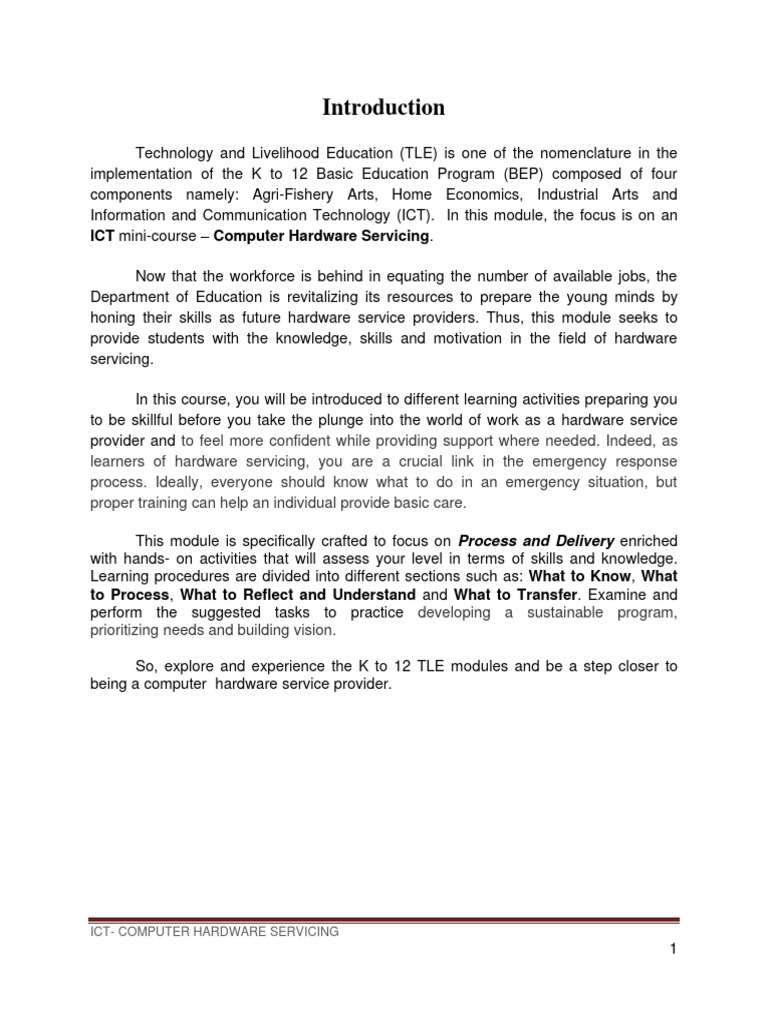 Introduction

Technology and Livelihood Education (TLE) is one of the nomenclature in the implementation of the K to 12 Basic Education Program (BEP) composed of four components namely: Agri-Fishery Arts, Home Economics, Industrial Arts and Information and Communication Technology (ICT). In this module, the focus is on an ICT mini-course – Computer Hardware Servicing.

Now that the workforce is behind in equating the number of available jobs, the Department of Education is revitalizing its resources to prepare the young minds by honing their skills as future hardware service providers. Thus, this module seeks to provide students with the knowledge, skills and motivation in the field of hardware servicing.

In this course, you will be introduced to different learning activities preparing you to be skillful before you take the plunge into the world of work as a hardware service provider and to feel more confident while providing support where needed. Indeed, as learners of hardware servicing, you are a crucial link in the emergency response process. Ideally, everyone should know what to do in an emergency situation, but proper training can help an individual provide basic care.

This module is specifically crafted to focus on Process and Delivery enriched with hands- on activities that will assess your level in terms of skills and knowledge. Learning procedures are divided into different sections such as: What to Know, What to Process, What to Reflect and Understand and What to Transfer. Examine and perform the suggested tasks to practice developing a sustainable program, prioritizing needs and building vision.

So, explore and experience the K to 12 TLE modules and be a step closer to being a computer hardware service provider.

ICT- COMPUTER HARDWARE SERVICING

1